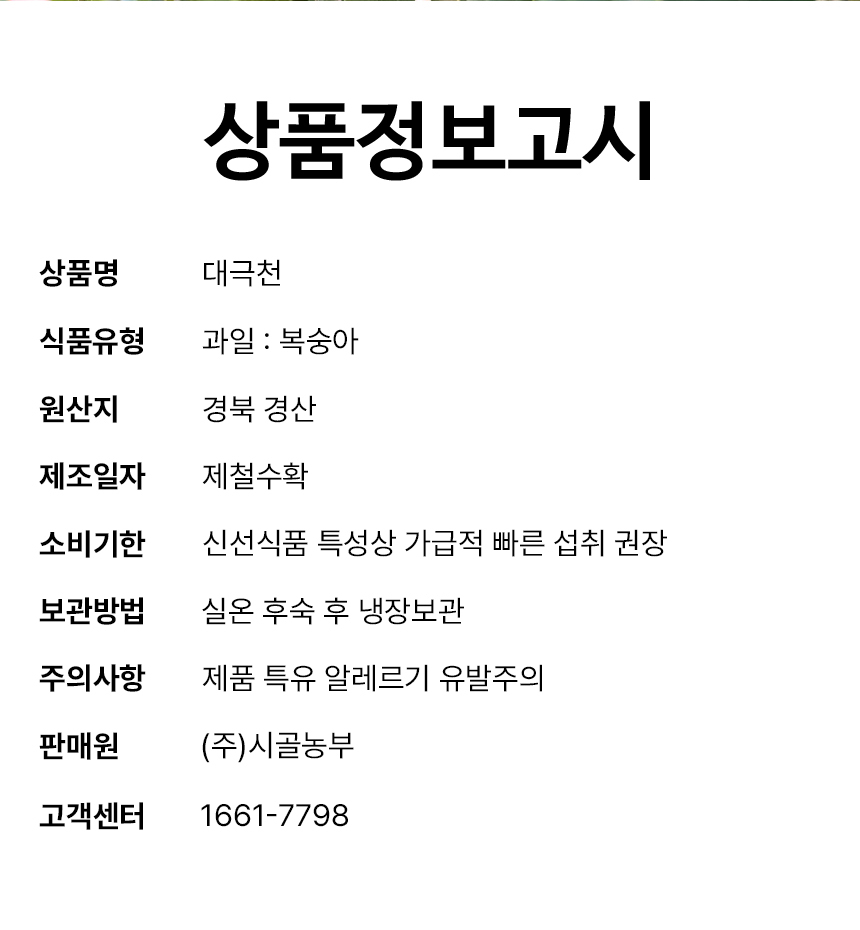 상품정보고시

상품명 대극천
식품유형 과일 : 복숭아
원산지 경북 경산
제조일자 제철수확
소비기한 신선식품 특성상 가급적 빠른 섭취 권장
보관방법 실온 후숙 후 냉장보관
주의사항 제품 특유 알레르기 유발주의
판매원 (주)시골농부
고객센터 1661-7798